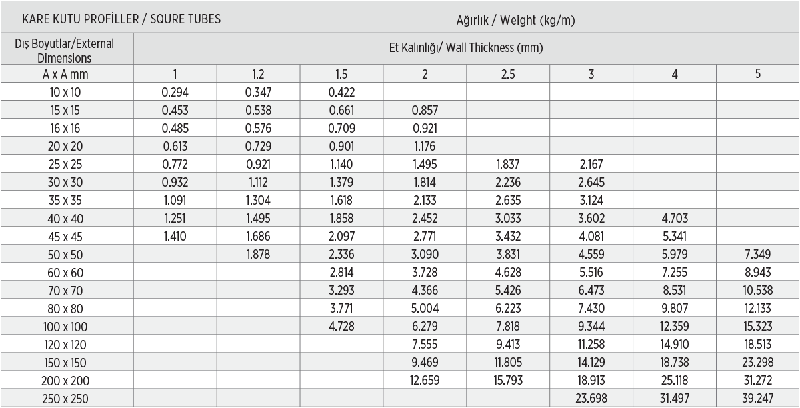 | KARE KUTU PROFİLLER / SQURE TUBES | Ağırlık / Weight (kg/m) | | | | | | | |
|---|---|---|---|---|---|---|---|---|
| Dış Boyutlar/External Dimensions | Et Kalınlığı/ Wall Thickness (mm) | | | | | | | |
| A x A mm | 1 | 1.2 | 1.5 | 2 | 2.5 | 3 | 4 | 5 |
| 10 x 10 | 0.294 | 0.347 | 0.422 | | | | | |
| 15 x 15 | 0.453 | 0.538 | 0.661 | 0.857 | | | | |
| 16 x 16 | 0.485 | 0.576 | 0.709 | 0.921 | | | | |
| 20 x 20 | 0.613 | 0.729 | 0.901 | 1.176 | | | | |
| 25 x 25 | 0.772 | 0.921 | 1.140 | 1.495 | 1.837 | 2.167 | | |
| 30 x 30 | 0.932 | 1.112 | 1.379 | 1.814 | 2.236 | 2.645 | | |
| 35 x 35 | 1.091 | 1.304 | 1.618 | 2.133 | 2.635 | 3.124 | | |
| 40 x 40 | 1.251 | 1.495 | 1.858 | 2.452 | 3.033 | 3.602 | 4.703 | |
| 45 x 45 | 1.410 | 1.686 | 2.097 | 2.771 | 3.432 | 4.081 | 5.341 | |
| 50 x 50 | | 1.878 | 2.336 | 3.090 | 3.831 | 4.559 | 5.979 | 7.349 |
| 60 x 60 | | | 2.814 | 3.728 | 4.628 | 5.516 | 7.255 | 8.943 |
| 70 x 70 | | | 3.293 | 4.366 | 5.426 | 6.473 | 8.531 | 10.538 |
| 80 x 80 | | | 3.771 | 5.004 | 6.223 | 7.430 | 9.807 | 12.133 |
| 100 x 100 | | | 4.728 | 6.279 | 7.818 | 9.344 | 12.359 | 15.323 |
| 120 x 120 | | | | 7.555 | 9.413 | 11.258 | 14.910 | 18.513 |
| 150 x 150 | | | | 9.469 | 11.805 | 14.129 | 18.738 | 23.298 |
| 200 x 200 | | | | 12.659 | 15.793 | 18.913 | 25.118 | 31.272 |
| 250 x 250 | | | | | | 23.698 | 31.497 | 39.247 |